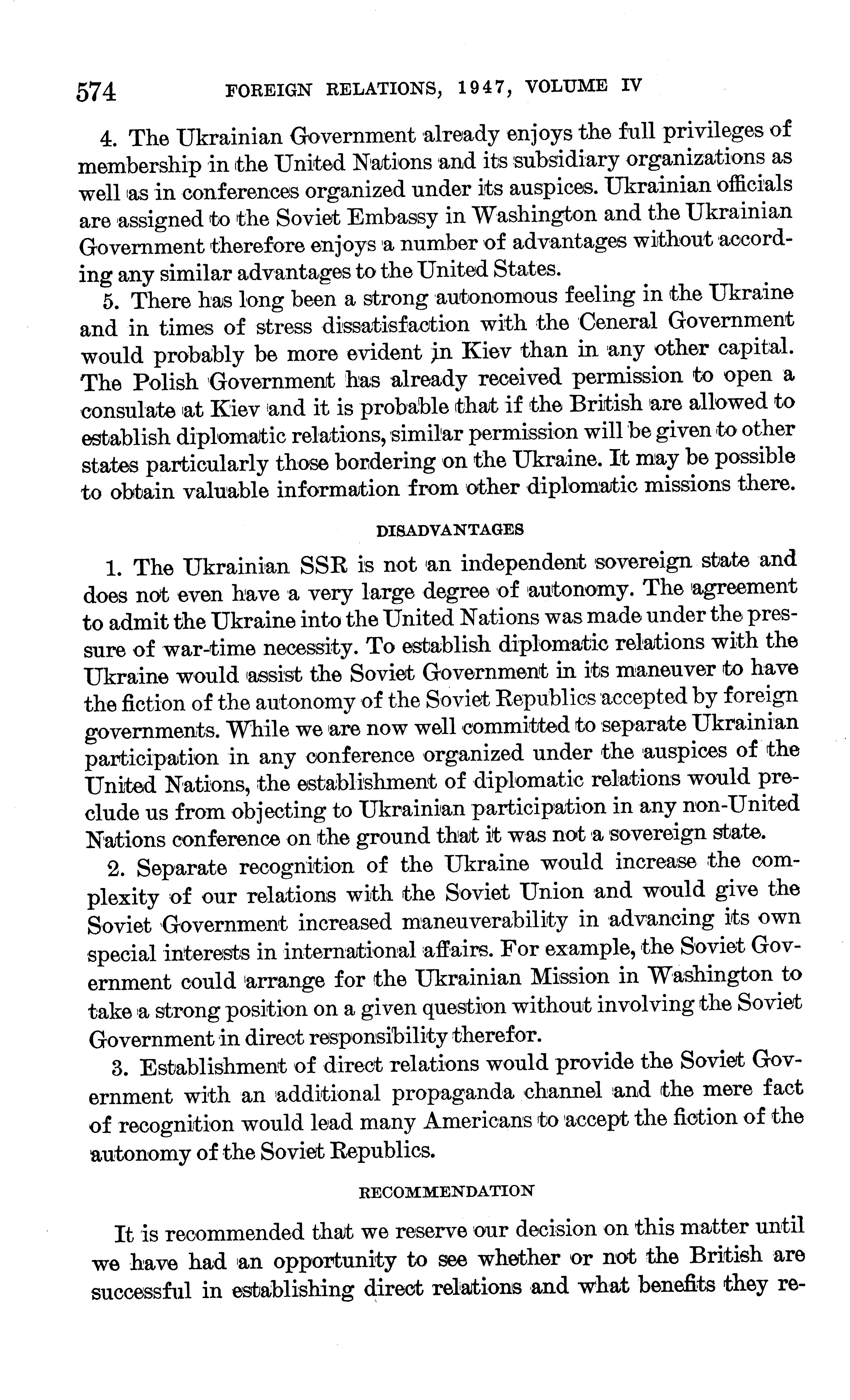 574 FOREIGN RELATIONS, 1947, VOLUME IV

4. The Ukrainian Government already enjoys the full privileges of membership in the United Nations and its subsidiary organizations as well as in conferences organized under its auspices. Ukrainian officials are assigned to the Soviet Embassy in Washington and the Ukrainian Government therefore enjoys a number of advantages without according any similar advantages to the United States.

5. There has long been a strong autonomous feeling in the Ukraine and in times of stress dissatisfaction with the Ceneral Government would probably be more evident in Kiev than in any other capital. The Polish Government has already received permission to open a consulate at Kiev and it is probable that if the British are allowed to establish diplomatic relations, similar permission will be given to other states particularly those bordering on the Ukraine. It may be possible to obtain valuable information from other diplomatic missions there.

DISADVANTAGES

1. The Ukrainian SSR is not an independent sovereign state and does not even have a very large degree of autonomy. The agreement to admit the Ukraine into the United Nations was made under the pressure of war-time necessity. To establish diplomatic relations with the Ukraine would assist the Soviet Government in its maneuver to have the fiction of the autonomy of the Soviet Republics accepted by foreign governments. While we are now well committed to separate Ukrainian participation in any conference organized under the auspices of the United Nations, the establishment of diplomatic relations would preclude us from objecting to Ukrainian participation in any non-United Nations conference on the ground that it was not a sovereign state.

2. Separate recognition of the Ukraine would increase the complexity of our relations with the Soviet Union and would give the Soviet Government increased maneuverability in advancing its own special interests in international affairs. For example, the Soviet Government could arrange for the Ukrainian Mission in Washington to take a strong position on a given question without involving the Soviet Government in direct responsibility therefor.

3. Establishment of direct relations would provide the Soviet Government with an additional propaganda channel and the mere fact of recognition would lead many Americans to accept the fiction of the autonomy of the Soviet Republics.

RECOMMENDATION

It is recommended that we reserve our decision on this matter until we have had an opportunity to see whether or not the British are successful in establishing direct relations and what benefits they re-